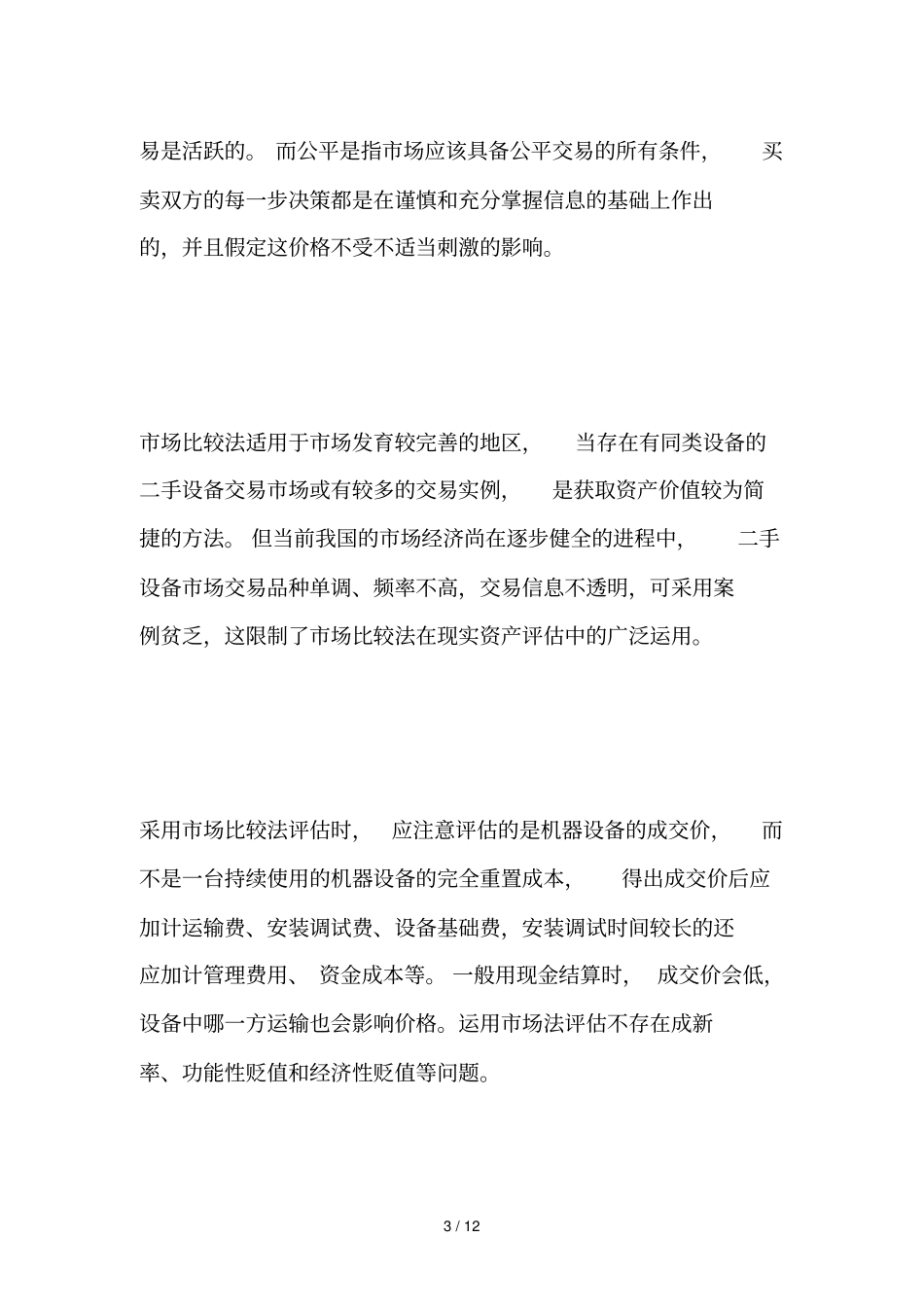 易是活跃的。而公平是指市场应该具备公平交易的所有条件，买卖双方的每一步决策都是在谨慎和充分掌握信息的基础上作出的，并且假定这价格不受不适当刺激的影响。

市场比较法适用于市场发育较完善的地区，当存在有同类设备的二手设备交易市场或有较多的交易实例，是获取资产价值较为简捷的方法。但当前我国的市场经济尚在逐步健全的进程中，二手设备市场交易品种单调、频率不高，交易信息不透明，可采用案例贫乏，这限制了市场比较法在现实资产评估中的广泛运用。

采用市场比较法评估时，应注意评估的是机器设备的成交价，而不是一台持续使用的机器设备的完全重置成本，得出成交价后应加计运输费、安装调试费、设备基础费，安装调试时间较长的还应加计管理费用、资金成本等。一般用现金结算时，成交价会低，设备中哪一方运输也会影响价格。运用市场法评估不存在成新率、功能性贬值和经济性贬值等问题。

3 / 12